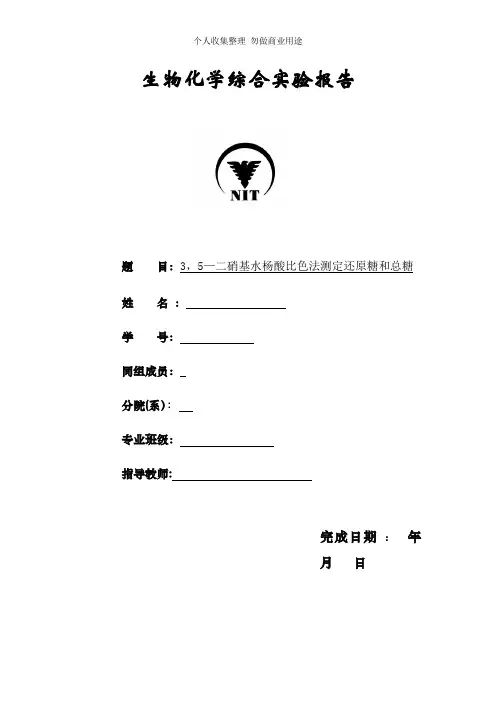 个人收集整理 勿做商业用途

生物化学综合实验报告

NIT

题 目：3，5—二硝基水杨酸比色法测定还原糖和总糖

姓 名：

学 号：

同组成员：

分院(系)：

专业班级：

指导教师：

完成日期 ： 年 月 日